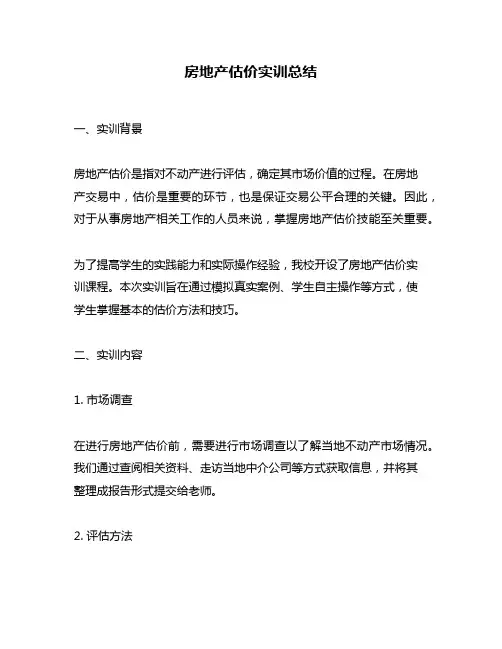 房地产估价实训总结

一、实训背景

房地产估价是指对不动产进行评估，确定其市场价值的过程。在房地产交易中，估价是重要的环节，也是保证交易公平合理的关键。因此，对于从事房地产相关工作的人员来说，掌握房地产估价技能至关重要。

为了提高学生的实践能力和实际操作经验，我校开设了房地产估价实训课程。本次实训旨在通过模拟真实案例、学生自主操作等方式，使学生掌握基本的估价方法和技巧。

二、实训内容

1. 市场调查

在进行房地产估价前，需要进行市场调查以了解当地不动产市场情况。我们通过查阅相关资料、走访当地中介公司等方式获取信息，并将其整理成报告形式提交给老师。

2. 评估方法